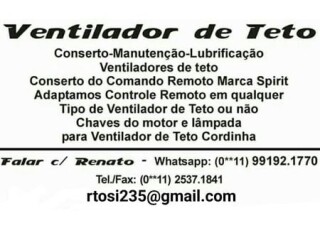 Ventilador de Teto

Conserto-Manutenção-Lubrificação
Ventiladores de teto
Conserto do Comando Remoto Marca Spirit
Adaptamos Controle Remoto em qualquer
Tipo de Ventilador de Teto ou não
Chaves do motor e lâmpada
para Ventilador de Teto Cordinha

Falar c/ Renato - Whatsapp: (0**11) 99192.1770

Tel./Fax: (0**11) 2537.1841

rtosi235@gmail.com